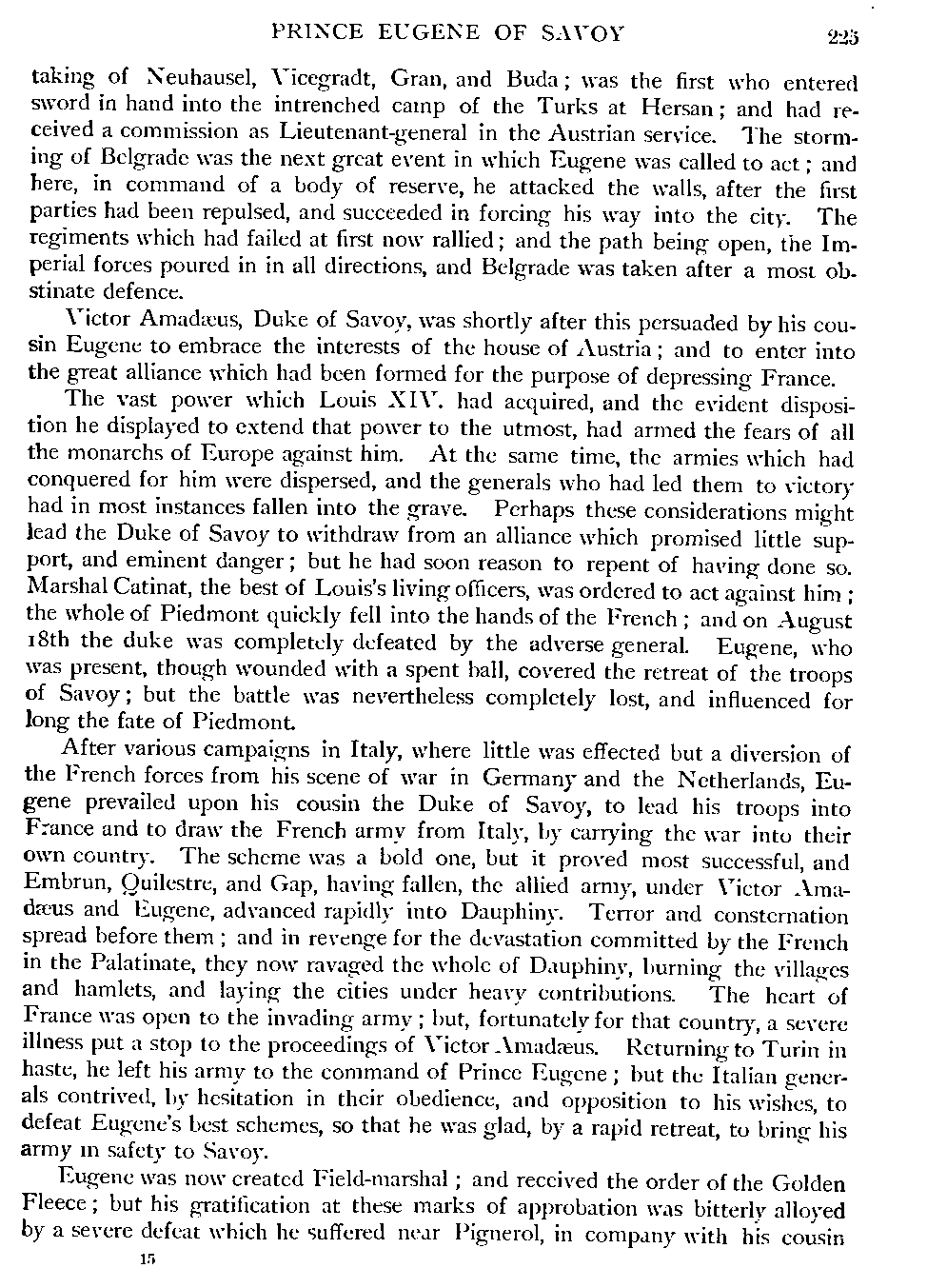 PRINCE EUGENE OF SAVOY 225

taking of Neuhausel, Vicegradt, Gran, and Buda; was the first who entered sword in hand into the intrenched camp of the Turks at Hersan; and had received a commission as Lieutenant-general in the Austrian service. The storming of Belgrade was the next great event in which Eugene was called to act; and here, in command of a body of reserve, he attacked the walls, after the first parties had been repulsed, and succeeded in forcing his way into the city. The regiments which had failed at first now rallied; and the path being open, the Imperial forces poured in in all directions, and Belgrade was taken after a most obstinate defence.

Victor Amadæus, Duke of Savoy, was shortly after this persuaded by his cousin Eugene to embrace the interests of the house of Austria; and to enter into the great alliance which had been formed for the purpose of depressing France.

The vast power which Louis XIV. had acquired, and the evident disposition he displayed to extend that power to the utmost, had armed the fears of all the monarchs of Europe against him. At the same time, the armies which had conquered for him were dispersed, and the generals who had led them to victory had in most instances fallen into the grave. Perhaps these considerations might lead the Duke of Savoy to withdraw from an alliance which promised little support, and eminent danger; but he had soon reason to repent of having done so. Marshal Catinat, the best of Louis's living officers, was ordered to act against him; the whole of Piedmont quickly fell into the hands of the French; and on August 18th the duke was completely defeated by the adverse general. Eugene, who was present, though wounded with a spent ball, covered the retreat of the troops of Savoy; but the battle was nevertheless completely lost, and influenced for long the fate of Piedmont.

After various campaigns in Italy, where little was effected but a diversion of the French forces from his scene of war in Germany and the Netherlands, Eugene prevailed upon his cousin the Duke of Savoy, to lead his troops into France and to draw the French army from Italy, by carrying the war into their own country. The scheme was a bold one, but it proved most successful, and Embrun, Quilestre, and Gap, having fallen, the allied army, under Victor Amadæus and Eugene, advanced rapidly into Dauphiny. Terror and consternation spread before them; and in revenge for the devastation committed by the French in the Palatinate, they now ravaged the whole of Dauphiny, burning the villages and hamlets, and laying the cities under heavy contributions. The heart of France was open to the invading army; but, fortunately for that country, a severe illness put a stop to the proceedings of Victor Amadæus. Returning to Turin in haste, he left his army to the command of Prince Eugene; but the Italian generals contrived, by hesitation in their obedience, and opposition to his wishes, to defeat Eugene's best schemes, so that he was glad, by a rapid retreat, to bring his army in safety to Savoy.

Eugene was now created Field-marshal; and received the order of the Golden Fleece; but his gratification at these marks of approbation was bitterly alloyed by a severe defeat which he suffered near Pignerol, in company with his cousin

15